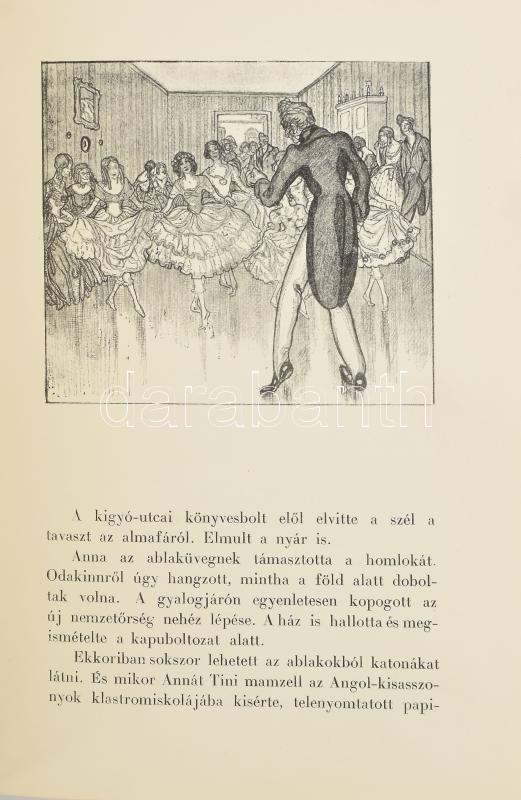 darabanth

A kigyó-utcai könyvesbolt elől elvitte a szél a tavaszt az almafáról. Elmult a nyár is.

Anna az ablaküvegnek támasztotta a homlokát. Odakinnről úgy hangzott, mintha a föld alatt doboltak volna. A gyalogjárón egyenletesen kopogott az új nemzetőrség nehéz lépése. A ház is hallotta és megismételte a kapuboltozat alatt.

Ekkoriban sokszor lehetett az ablakokból katonákat látni. És mikor Annát Tini mamzell az Angol-kisasszonyok klastromiskolájába kisérte, telenyomtatott papi-